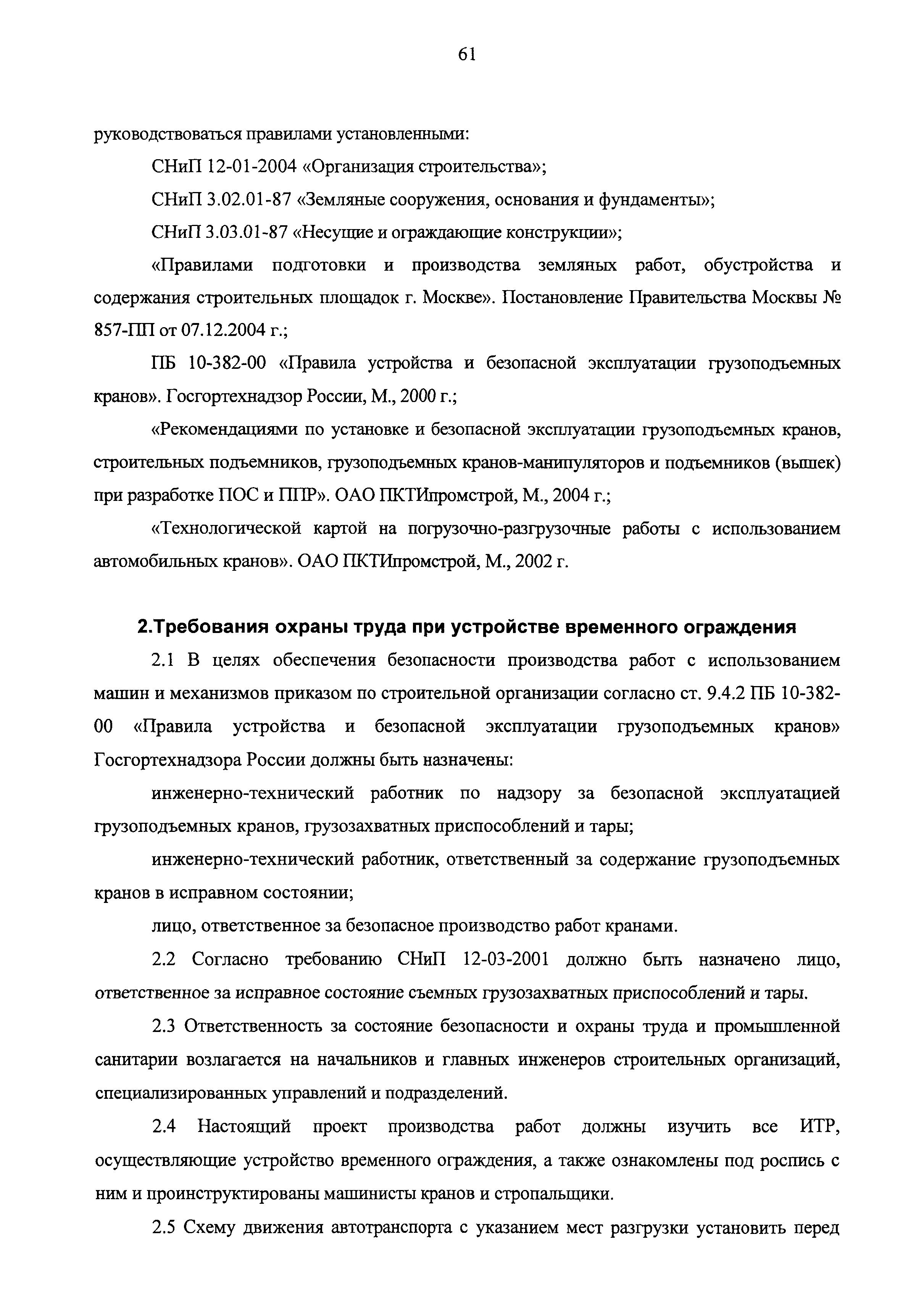 61

руководствоваться правилами установленными:

СНиП 12-01-2004 «Организация строительства»;

СНиП 3.02.01-87 «Земляные сооружения, основания и фундаменты»;

СНиП 3.03.01-87 «Несущие и ограждающие конструкции»;

«Правилами подготовки и производства земляных работ, обустройства и содержания строительных площадок г. Москве». Постановление Правительства Москвы № 857-ПП от 07.12.2004 г.;

ПБ 10-382-00 «Правила устройства и безопасной эксплуатации грузоподъемных кранов». Госгортехнадзор России, М., 2000 г.;

«Рекомендациями по установке и безопасной эксплуатации грузоподъемных кранов, строительных подъемников, грузоподъемных кранов-манипуляторов и подъемников (вышек) при разработке ПОС и ППР». ОАО ПКТИпромстрой, М., 2004 г.;

«Технологической картой на погрузочно-разгрузочные работы с использованием автомобильных кранов». ОАО ПКТИпромстрой, М., 2002 г.

2.Требования охраны труда при устройстве временного ограждения

2.1 В целях обеспечения безопасности производства работ с использованием машин и механизмов приказом по строительной организации согласно ст. 9.4.2 ПБ 10-382-00 «Правила устройства и безопасной эксплуатации грузоподъемных кранов» Госгортехнадзора России должны быть назначены:

инженерно-технический работник по надзору за безопасной эксплуатацией грузоподъемных кранов, грузозахватных приспособлений и тары;

инженерно-технический работник, ответственный за содержание грузоподъемных кранов в исправном состоянии;

лицо, ответственное за безопасное производство работ кранами.

2.2 Согласно требованию СНиП 12-03-2001 должно быть назначено лицо, ответственное за исправное состояние съемных грузозахватных приспособлений и тары.

2.3 Ответственность за состояние безопасности и охраны труда и промышленной санитарии возлагается на начальников и главных инженеров строительных организаций, специализированных управлений и подразделений.

2.4 Настоящий проект производства работ должны изучить все ИТР, осуществляющие устройство временного ограждения, а также ознакомлены под роспись с ним и проинструктированы машинисты кранов и стропальщики.

2.5 Схему движения автотранспорта с указанием мест разгрузки установить перед